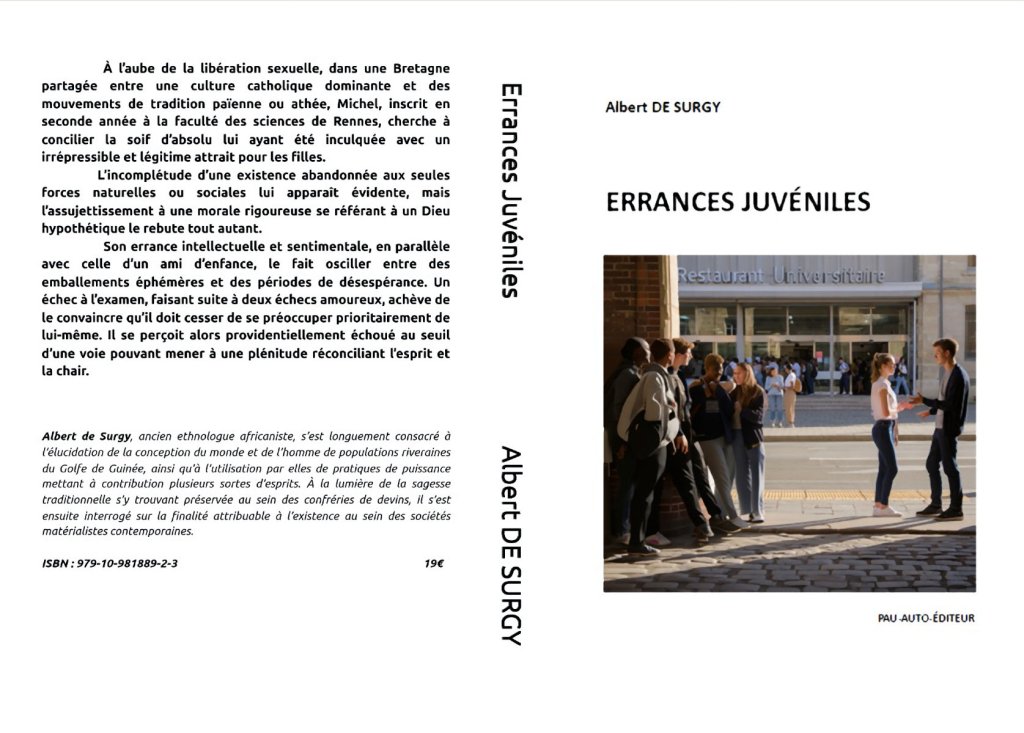 À l'aube de la libération sexuelle, dans une Bretagne partagée entre une culture catholique dominante et des mouvements de tradition païenne ou athée, Michel, inscrit en seconde année à la faculté des sciences de Rennes, cherche à concilier la soif d'absolu lui ayant été inculquée avec un irrépressible et légitime attrait pour les filles.

L'incomplétude d'une existence abandonnée aux seules forces naturelles ou sociales lui apparaît évidente, mais l'assujettissement à une morale rigoureuse se référant à un Dieu hypothétique le rebute tout autant.

Son errance intellectuelle et sentimentale, en parallèle avec celle d'un ami d'enfance, le fait osciller entre des emballements éphémères et des périodes de désespérance. Un échec à l'examen, faisant suite à deux échecs amoureux, achève de le convaincre qu'il doit cesser de se préoccuper prioritairement de lui-même. Il se perçoit alors providentiellement échoué au seuil d'une voie pouvant mener à une plénitude réconciliant l'esprit et la chair.

Albert de Surgy, ancien ethnologue africaniste, s'est longuement consacré à l'élucidation de la conception du monde et de l'homme de populations riveraines du Golfe de Guinée, ainsi qu'à l'utilisation par elles de pratiques de puissance mettant à contribution plusieurs sortes d'esprits. À la lumière de la sagesse traditionnelle s'y trouvant préservée au sein des confréries de devins, il s'est ensuite interrogé sur la finalité attribuable à l'existence au sein des sociétés matérialistes contemporaines.

ISBN : 979-10-981889-2-3

19€

Errances Juvéniles

Albert DE SURGY

Albert DE SURGY

ERRANCES JUVÉNILES

Restaurant Universitaire

PAU-AUTO-ÉDITEUR